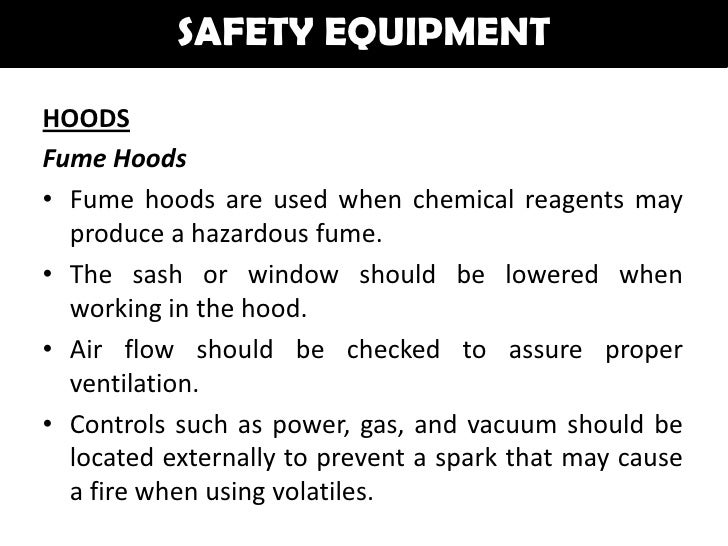 SAFETY EQUIPMENT

HOODS

Fume Hoods

• Fume hoods are used when chemical reagents may produce a hazardous fume.

• The sash or window should be lowered when working in the hood.

• Air flow should be checked to assure proper ventilation.

• Controls such as power, gas, and vacuum should be located externally to prevent a spark that may cause a fire when using volatiles.